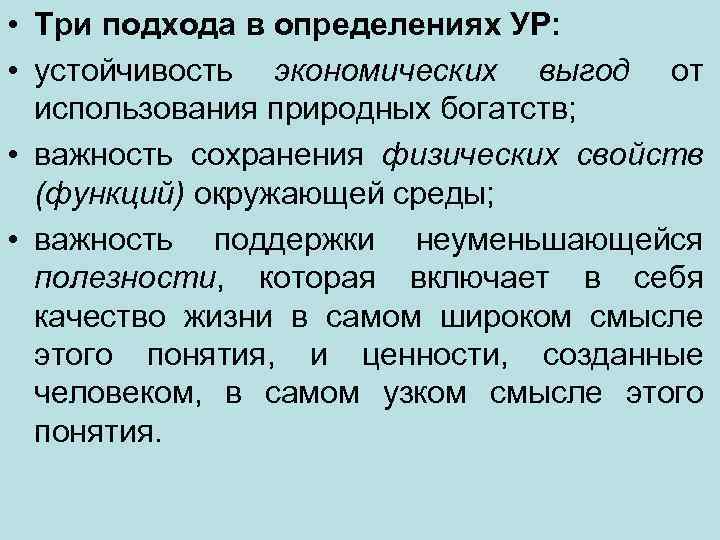 • Три подхода в определениях УР:

• устойчивость экономических выгод от использования природных богатств;

• важность сохранения физических свойств (функций) окружающей среды;

• важность поддержки неуменьшающейся полезности, которая включает в себя качество жизни в самом широком смысле этого понятия, и ценности, созданные человеком, в самом узком смысле этого понятия.